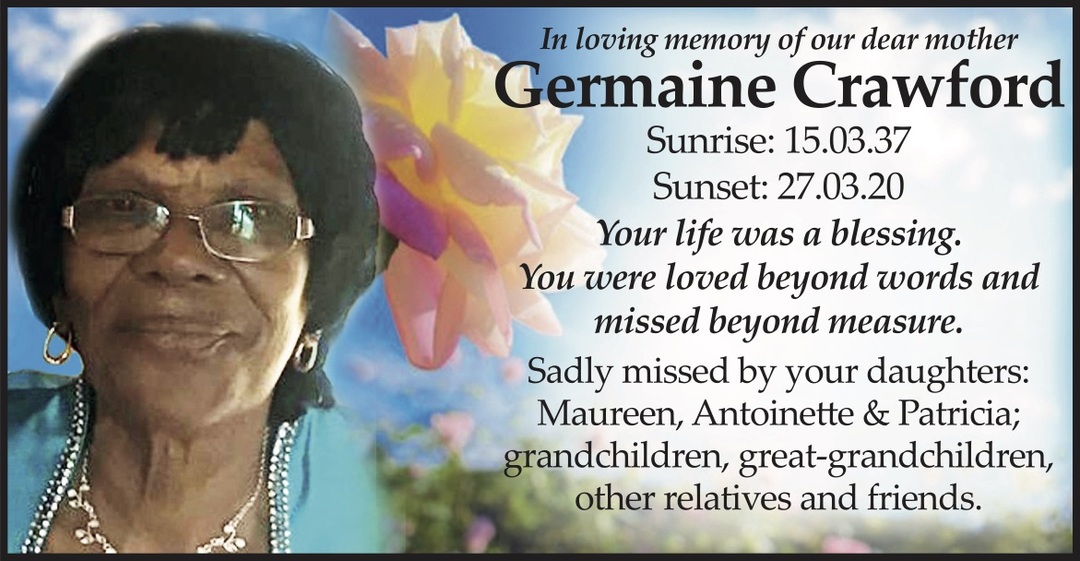 In loving memory of our dear mother
Germaine Crawford
Sunrise: 15.03.37
Sunset: 27.03.20

Your life was a blessing. You were loved beyond words and missed beyond measure.

Sadly missed by your daughters: Maureen, Antoinette & Patricia; grandchildren, great-grandchildren, other relatives and friends.